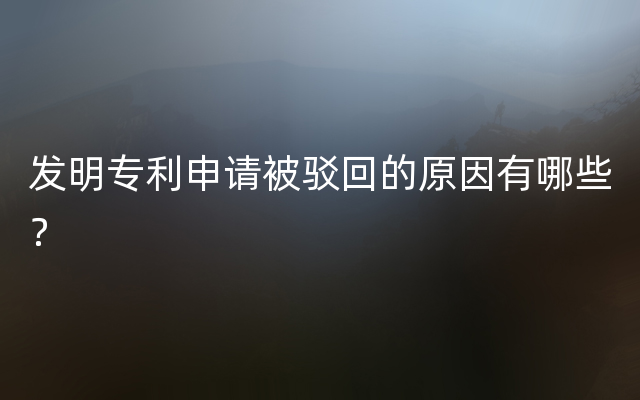 发明专利申请被驳回的原因有哪些？